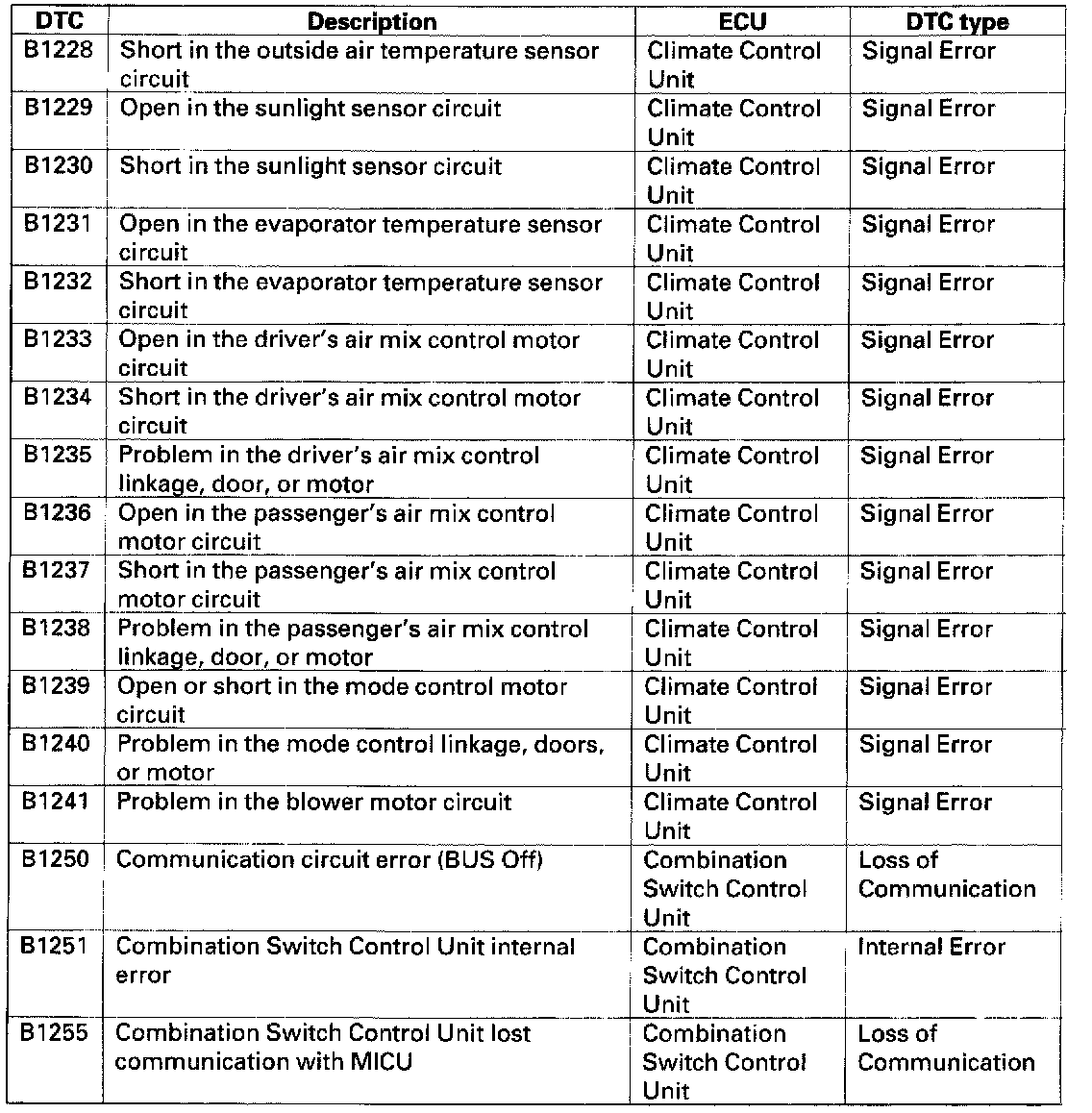 | DTC | Description | ECU | DTC type |
|---|---|---|---|
| B1228 | Short in the outside air temperature sensor circuit | Climate Control Unit | Signal Error |
| B1229 | Open in the sunlight sensor circuit | Climate Control Unit | Signal Error |
| B1230 | Short in the sunlight sensor circuit | Climate Control Unit | Signal Error |
| B1231 | Open in the evaporator temperature sensor circuit | Climate Control Unit | Signal Error |
| B1232 | Short in the evaporator temperature sensor circuit | Climate Control Unit | Signal Error |
| B1233 | Open in the driver's air mix control motor circuit | Climate Control Unit | Signal Error |
| B1234 | Short in the driver's air mix control motor circuit | Climate Control Unit | Signal Error |
| B1235 | Problem in the driver's air mix control linkage, door, or motor | Climate Control Unit | Signal Error |
| B1236 | Open in the passenger's air mix control motor circuit | Climate Control Unit | Signal Error |
| B1237 | Short in the passenger's air mix control motor circuit | Climate Control Unit | Signal Error |
| B1238 | Problem in the passenger's air mix control linkage, door, or motor | Climate Control Unit | Signal Error |
| B1239 | Open or short in the mode control motor circuit | Climate Control Unit | Signal Error |
| B1240 | Problem in the mode control linkage, doors, or motor | Climate Control Unit | Signal Error |
| B1241 | Problem in the blower motor circuit | Climate Control Unit | Signal Error |
| B1250 | Communication circuit error (BUS Off) | Combination Switch Control Unit | Loss of Communication |
| B1251 | Combination Switch Control Unit internal error | Combination Switch Control Unit | Internal Error |
| B1255 | Combination Switch Control Unit lost communication with MICU | Combination Switch Control Unit | Loss of Communication |